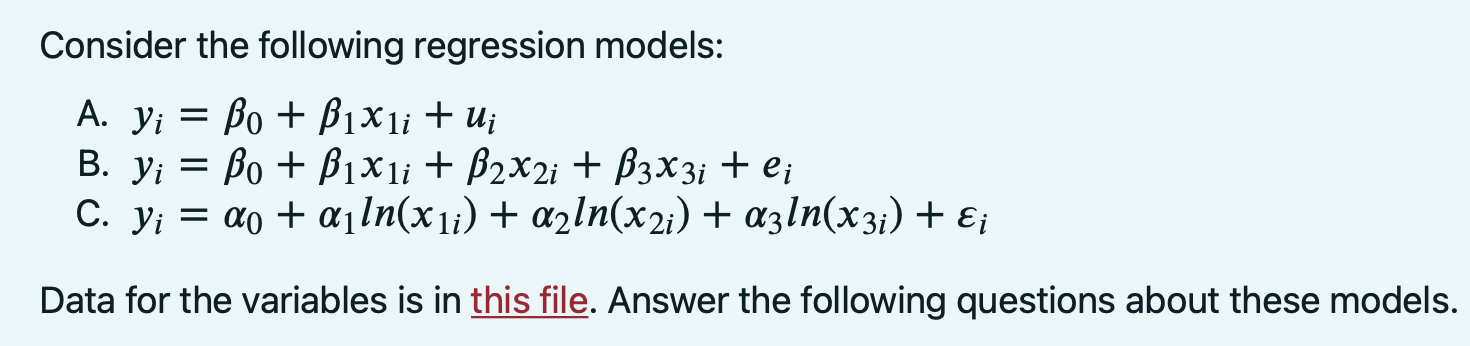 Consider the following regression models:

A. $y_i = \beta_0 + \beta_1 x_{1i} + u_i$
B. $y_i = \beta_0 + \beta_1 x_{1i} + \beta_2 x_{2i} + \beta_3 x_{3i} + e_i$
C. $y_i = \alpha_0 + \alpha_1 ln(x_{1i}) + \alpha_2 ln(x_{2i}) + \alpha_3 ln(x_{3i}) + \varepsilon_i$

Data for the variables is in this file. Answer the following questions about these models.